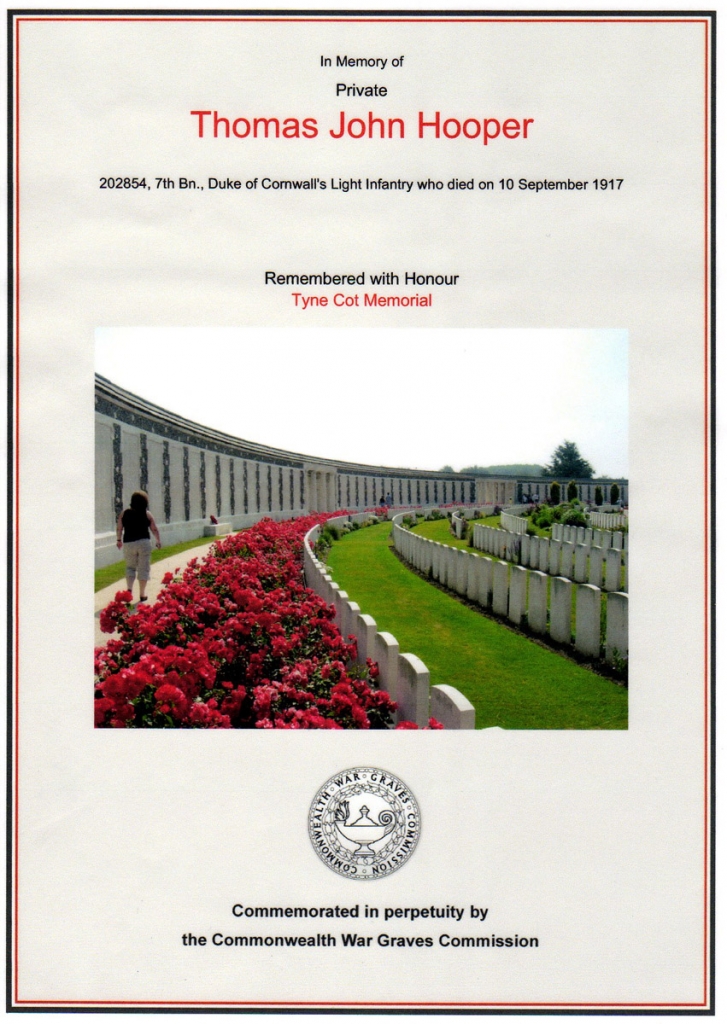 In Memory of

Private

Thomas John Hooper

202854, 7th Bn., Duke of Cornwall's Light Infantry who died on 10 September 1917

Remembered with Honour
Tyne Cot Memorial

COMMONWEALTH WAR GRAVES COMMISSION

Commemorated in perpetuity by
the Commonwealth War Graves Commission